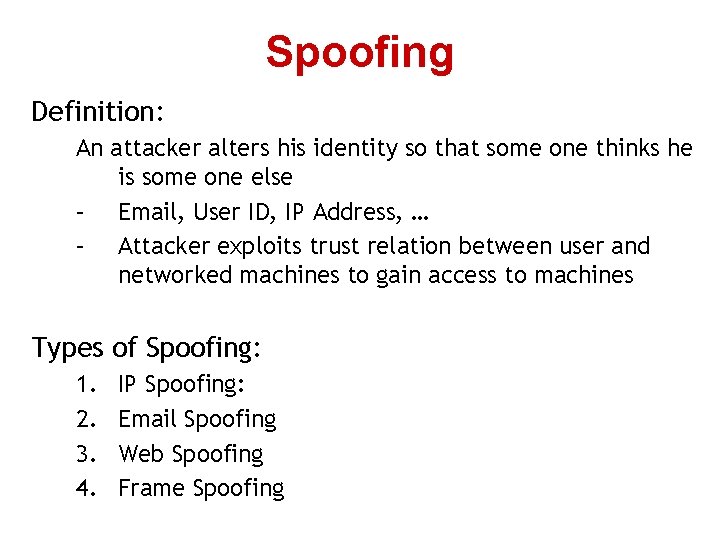 Spoofing

Definition:

An attacker alters his identity so that some one thinks he is some one else

– Email, User ID, IP Address, …

– Attacker exploits trust relation between user and networked machines to gain access to machines

Types of Spoofing:

1. IP Spoofing:
2. Email Spoofing
3. Web Spoofing
4. Frame Spoofing